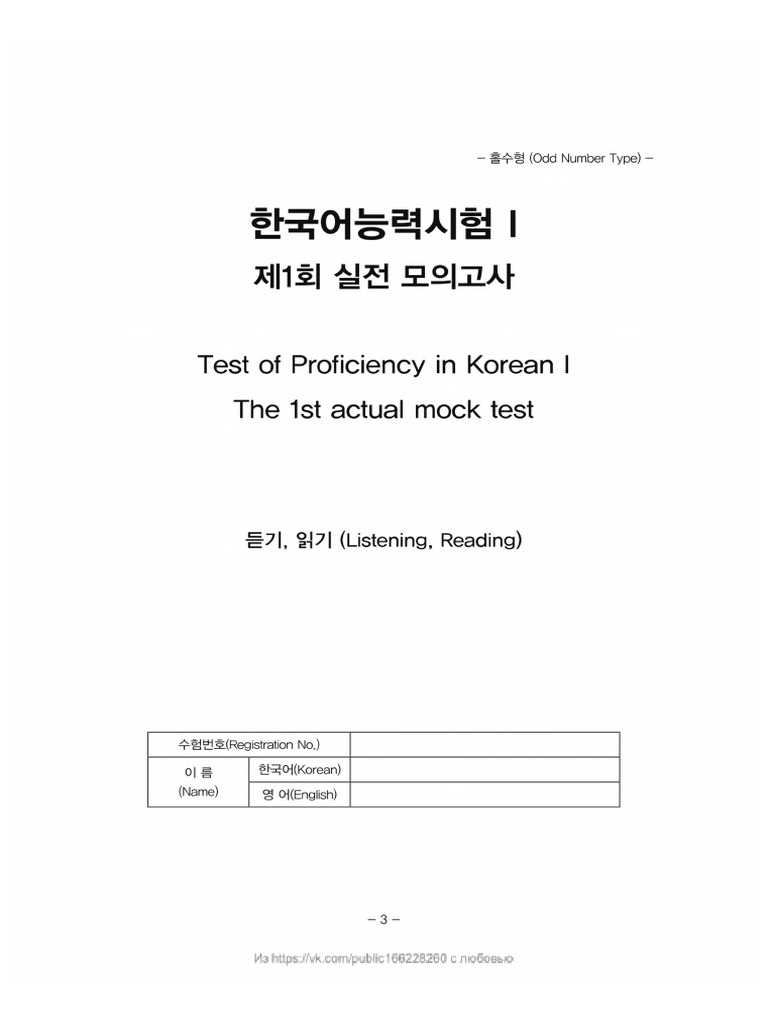 – 홀수형 (Odd Number Type) –

한국어능력시험 I

제1회 실전 모의고사

Test of Proficiency in Korean I

The 1st actual mock test

듣기, 읽기 (Listening, Reading)

| 수험번호(Registration No.) | | |
|---|---|---|
| 이 름 (Name) | 한국어(Korean) | |
| | 영 어(English) | |

– 3 –

Из https://vk.com/public166228260 с любовью